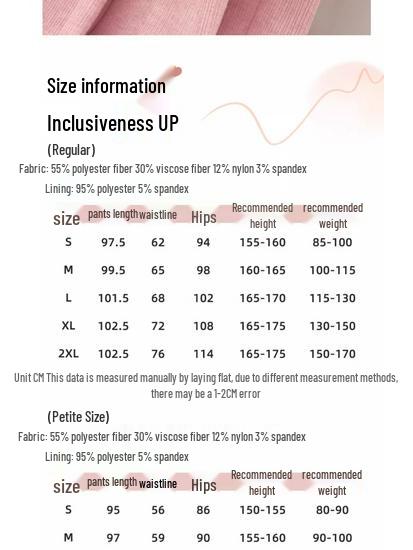 Size information

Inclusiveness UP

(Regular)

Fabric: 55% polyester fiber 30% viscose fiber 12% nylon 3% spandex

Lining: 95% polyester 5% spandex

| size | pants length | waistline | Hips | Recommended height | recommended weight |
|---|---|---|---|---|---|
| S | 97.5 | 62 | 94 | 155-160 | 85-100 |
| M | 99.5 | 65 | 98 | 160-165 | 100-115 |
| L | 101.5 | 68 | 102 | 165-170 | 115-130 |
| XL | 102.5 | 72 | 108 | 165-175 | 130-150 |
| 2XL | 102.5 | 76 | 114 | 165-175 | 150-170 |

Unit CM This data is measured manually by laying flat, due to different measurement methods, there may be a 1-2CM error

(Petite Size)

Fabric: 55% polyester fiber 30% viscose fiber 12% nylon 3% spandex

Lining: 95% polyester 5% spandex

| size | pants length | waistline | Hips | Recommended height | recommended weight |
|---|---|---|---|---|---|
| S | 95 | 56 | 86 | 150-155 | 80-90 |
| M | 97 | 59 | 90 | 155-160 | 90-100 |